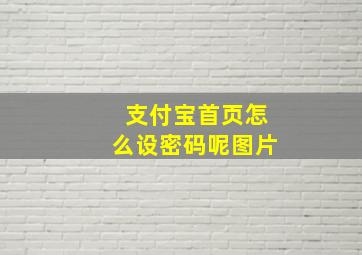 支付宝首页怎么设密码呢图片